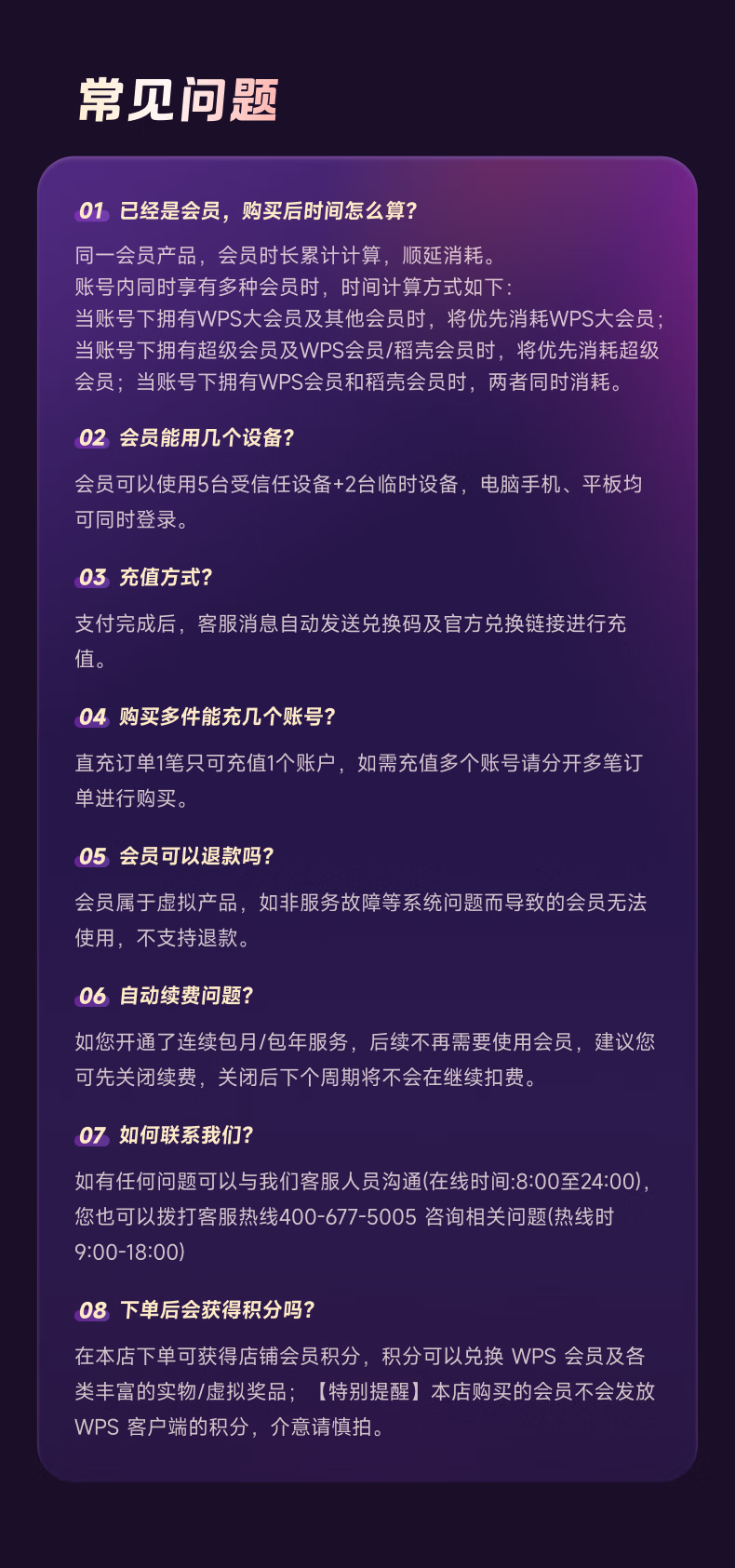 常见问题

01 已经是会员，购买后时间怎么算?

同一会员产品，会员时长累计计算，顺延消耗。
账号内同时享有多种会员时，时间计算方式如下：
当账号下拥有WPS大会员及其他会员时，将优先消耗WPS大会员；当账号下拥有超级会员及WPS会员/稻壳会员时，将优先消耗超级会员；当账号下拥有WPS会员和稻壳会员时，两者同时消耗。

02 会员能用几个设备?

会员可以使用5台受信任设备+2台临时设备，电脑手机、平板均可同时登录。

03 充值方式?

支付完成后，客服消息自动发送兑换码及官方兑换链接进行充值。

04 购买多件能充几个账号?

直充订单1笔只可充值1个账户，如需充值多个账号请分开多笔订单进行购买。

05 会员可以退款吗?

会员属于虚拟产品，如非服务故障等系统问题而导致的会员无法使用，不支持退款。

06 自动续费问题?

如您开通了连续包月/包年服务，后续不再需要使用会员，建议您可先关闭续费，关闭后下个周期将不会在继续扣费。

07 如何联系我们?

如有任何问题可以与我们客服人员沟通(在线时间:8:00至24:00)，您也可以拨打客服热线400-677-5005 咨询相关问题(热线时9:00-18:00)

08 下单后会获得积分吗?

在本店下单可获得店铺会员积分，积分可以兑换 WPS 会员及各类丰富的实物/虚拟奖品；【特别提醒】本店购买的会员不会发放 WPS 客户端的积分，介意请慎拍。